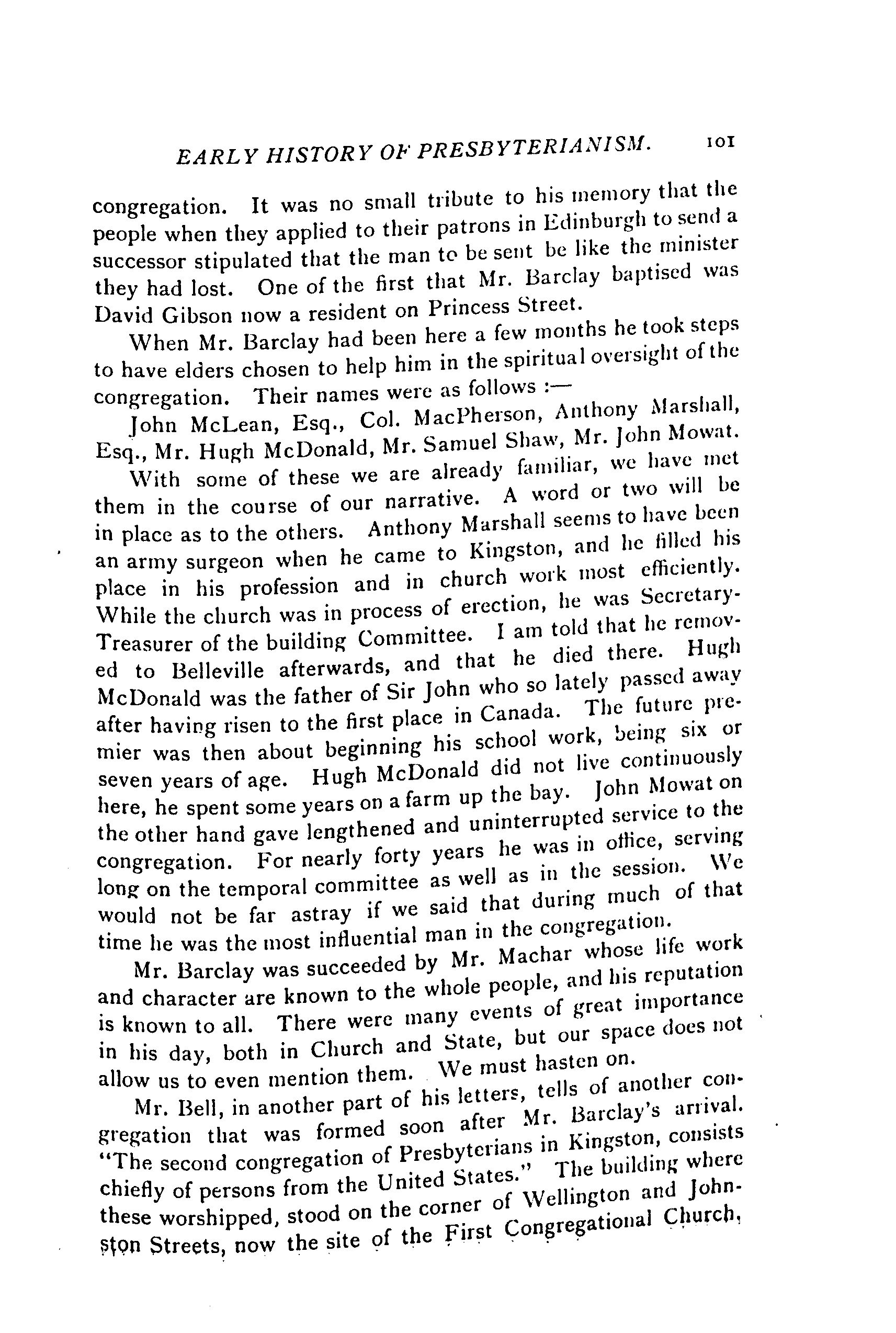 EARLY HISTORY OF PRESBYTERIANISM. 101

congregation. It was no small tribute to his memory that the people when they applied to their patrons in Edinburgh to send a successor stipulated that the man to be sent be like the minister they had lost. One of the first that Mr. Barclay baptised was David Gibson now a resident on Princess Street.

When Mr. Barclay had been here a few months he took steps to have elders chosen to help him in the spiritual oversight of the congregation. Their names were as follows :—

John McLean, Esq., Col. MacPherson, Anthony Marshall, Esq., Mr. Hugh McDonald, Mr. Samuel Shaw, Mr. John Mowat.

With some of these we are already familiar, we have met them in the course of our narrative. A word or two will be in place as to the others. Anthony Marshall seems to have been an army surgeon when he came to Kingston, and he filled his place in his profession and in church work most efficiently. While the church was in process of erection, he was Secretary-Treasurer of the building Committee. I am told that he removed to Belleville afterwards, and that he died there. Hugh McDonald was the father of Sir John who so lately passed away after having risen to the first place in Canada. The future premier was then about beginning his school work, being six or seven years of age. Hugh McDonald did not live continuously here, he spent some years on a farm up the bay. John Mowat on the other hand gave lengthened and uninterrupted service to the congregation. For nearly forty years he was in office, serving long on the temporal committee as well as in the session. We would not be far astray if we said that during much of that time he was the most influential man in the congregation.

Mr. Barclay was succeeded by Mr. Machar whose life work and character are known to the whole people, and his reputation is known to all. There were many events of great importance in his day, both in Church and State, but our space does not allow us to even mention them. We must hasten on.

Mr. Bell, in another part of his letters, tells of another congregation that was formed soon after Mr. Barclay's arrival. "The second congregation of Presbyterians in Kingston, consists chiefly of persons from the United States." The building where these worshipped, stood on the corner of Wellington and Johnston Streets, now the site of the First Congregational Church,